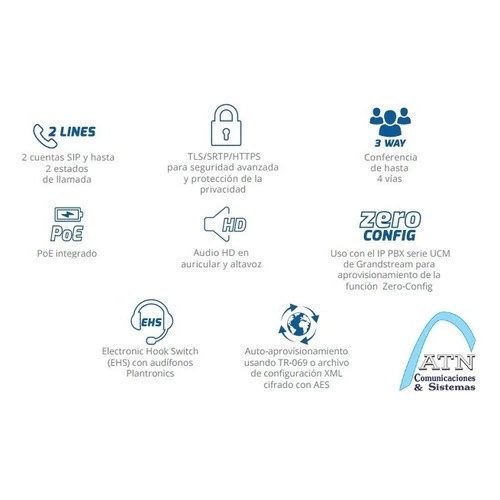 2 LINES
2 cuentas SIP y hasta 2 estados de llamada

TLS/SRTP/HTTPS para seguridad avanzada y protección de la privacidad

3 WAY
Conferencia de hasta 4 vías

PoE
PoE integrado

HD
Audio HD en auricular y altavoz

zero CONFIG
Uso con el IP PBX serie UCM de Grandstream para aprovisionamiento de la función Zero-Config

EHS
Electronic Hook Switch (EHS) con audífonos Plantronics

Auto-aprovisionamiento usando TR-069 o archivo de configuración XML cifrado con AES

ATN
Comunicaciones & Sistemas